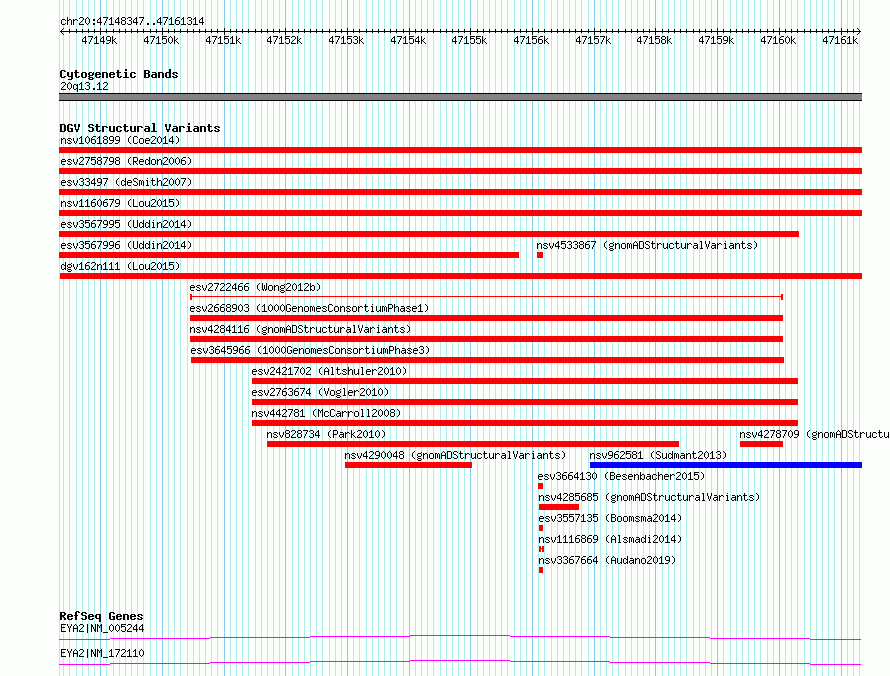 chr20:47148347..47161314

47149k 47150k 47151k 47152k 47153k 47154k 47155k 47156k 47157k 47158k 47159k 47160k 47161k

Cytogenetic Bands
20q13.12

DGV Structural Variants
nsv1061899 (Coe2014)
esv2758798 (Redon2006)
esv33497 (deSmith2007)
nsv1160679 (Lou2015)
esv3567995 (Uddin2014)
esv3567996 (Uddin2014)
nsv4533867 (gnomADStructuralVariants)
dgv162n111 (Lou2015)
esv2722466 (Wong2012b)
esv2668903 (1000GenomesConsortiumPhase1)
nsv4284116 (gnomADStructuralVariants)
esv3645966 (1000GenomesConsortiumPhase3)
esv2421702 (Altshuler2010)
esv2763674 (Vogler2010)
nsv442781 (McCarroll2008)
nsv828734 (Park2010)
nsv4278709 (gnomADStructu
nsv4290048 (gnomADStructuralVariants)
nsv962581 (Sudmant2013)
esv3664130 (Besenbacher2015)
nsv4285685 (gnomADStructuralVariants)
esv3557135 (Boomsma2014)
nsv1116869 (Alsmadi2014)
nsv3367664 (Audano2019)

RefSeq Genes
EYA2|NM_005244
EYA2|NM_172110